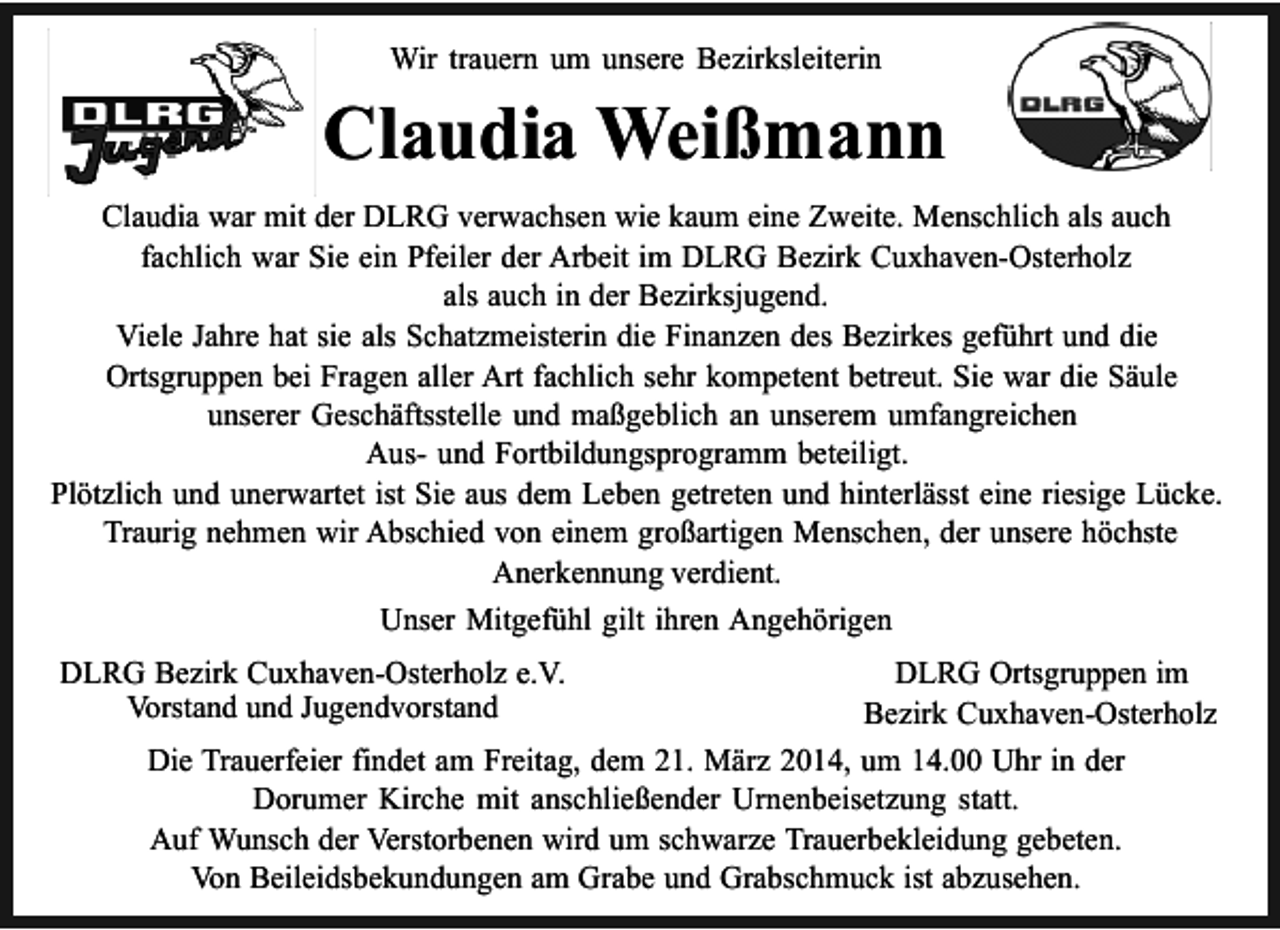 DLRG Jugend

Wir trauern um unsere Bezirksleiterin

Claudia Weißmann

DLRG

Claudia war mit der DLRG verwachsen wie kaum eine Zweite. Menschlich als auch fachlich war Sie ein Pfeiler der Arbeit im DLRG Bezirk Cuxhaven-Osterholz als auch in der Bezirksjugend.

Viele Jahre hat sie als Schatzmeisterin die Finanzen des Bezirkes geführt und die Ortsgruppen bei Fragen aller Art fachlich sehr kompetent betreut. Sie war die Säule unserer Geschäftsstelle und maßgeblich an unserem umfangreichen Aus- und Fortbildungsprogramm beteiligt.

Plötzlich und unerwartet ist Sie aus dem Leben getreten und hinterlässt eine riesige Lücke. Traurig nehmen wir Abschied von einem großartigen Menschen, der unsere höchste Anerkennung verdient.

Unser Mitgefühl gilt ihren Angehörigen

DLRG Bezirk Cuxhaven-Osterholz e.V.
Vorstand und Jugendvorstand

DLRG Ortsgruppen im
Bezirk Cuxhaven-Osterholz

Die Trauerfeier findet am Freitag, dem 21. März 2014, um 14.00 Uhr in der Dorumer Kirche mit anschließender Urnenbeisetzung statt.
Auf Wunsch der Verstorbenen wird um schwarze Trauerbekleidung gebeten.
Von Beileidsbekundungen am Grabe und Grabschmuck ist abzusehen.